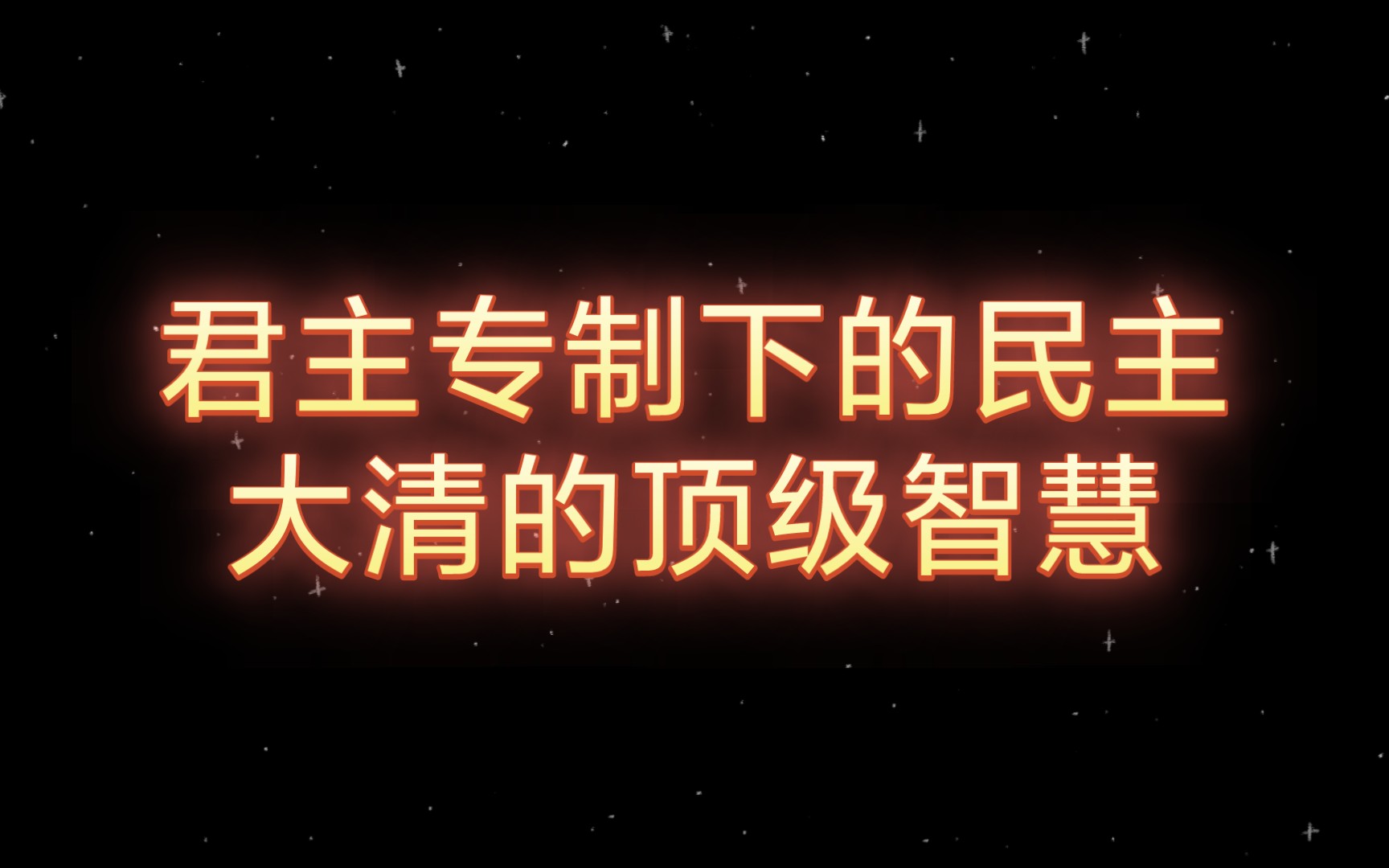 君主专制下的民主
大清的顶级智慧